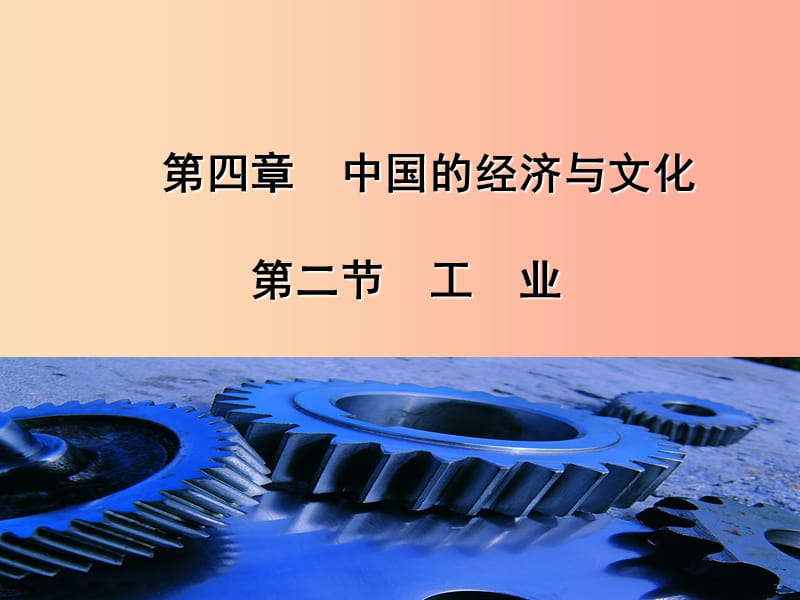 第四章　中国的经济与文化

第二节　工　业